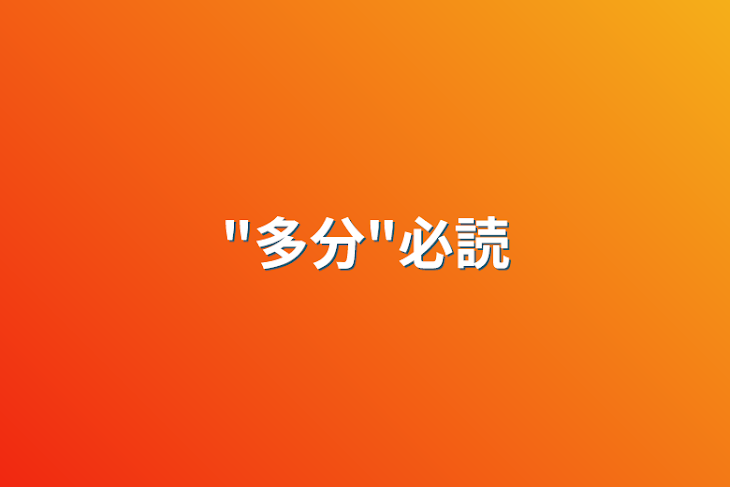 "多分"必読